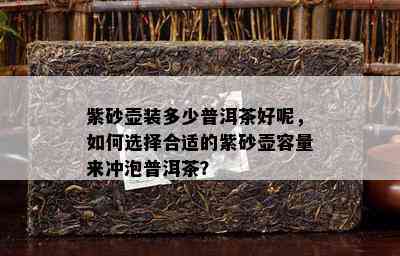 紫砂壶装多少普洱茶好呢，如何选择合适的紫砂壶容量来冲泡普洱茶?